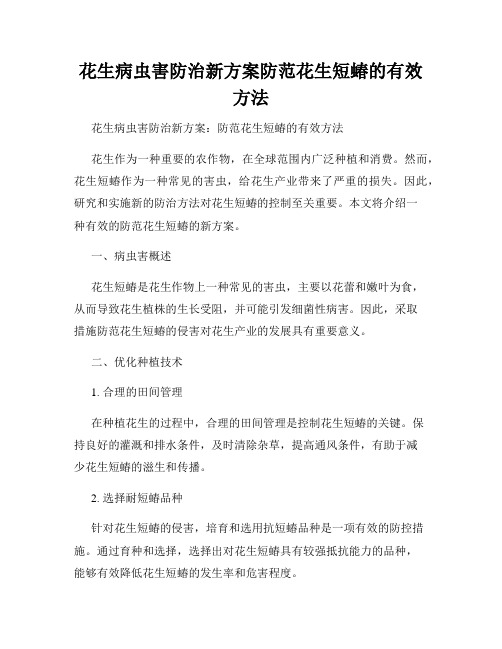 花生病虫害防治新方案防范花生短蝽的有效方法

花生病虫害防治新方案：防范花生短蝽的有效方法

花生作为一种重要的农作物，在全球范围内广泛种植和消费。然而，花生短蝽作为一种常见的害虫，给花生产业带来了严重的损失。因此，研究和实施新的防治方法对花生短蝽的控制至关重要。本文将介绍一种有效的防范花生短蝽的新方案。

一、病虫害概述

花生短蝽是花生作物上一种常见的害虫，主要以花蕾和嫩叶为食，从而导致花生植株的生长受阻，并可能引发细菌性病害。因此，采取措施防范花生短蝽的侵害对花生产业的发展具有重要意义。

二、优化种植技术

1. 合理的田间管理

在种植花生的过程中，合理的田间管理是控制花生短蝽的关键。保持良好的灌溉和排水条件，及时清除杂草，提高通风条件，有助于减少花生短蝽的滋生和传播。

2. 选择耐短蝽品种

针对花生短蝽的侵害，培育和选用抗短蝽品种是一项有效的防控措施。通过育种和选择，选择出对花生短蝽具有较强抵抗能力的品种，能够有效降低花生短蝽的发生率和危害程度。